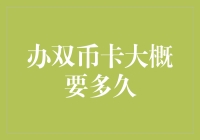 办双币卡大概要多久